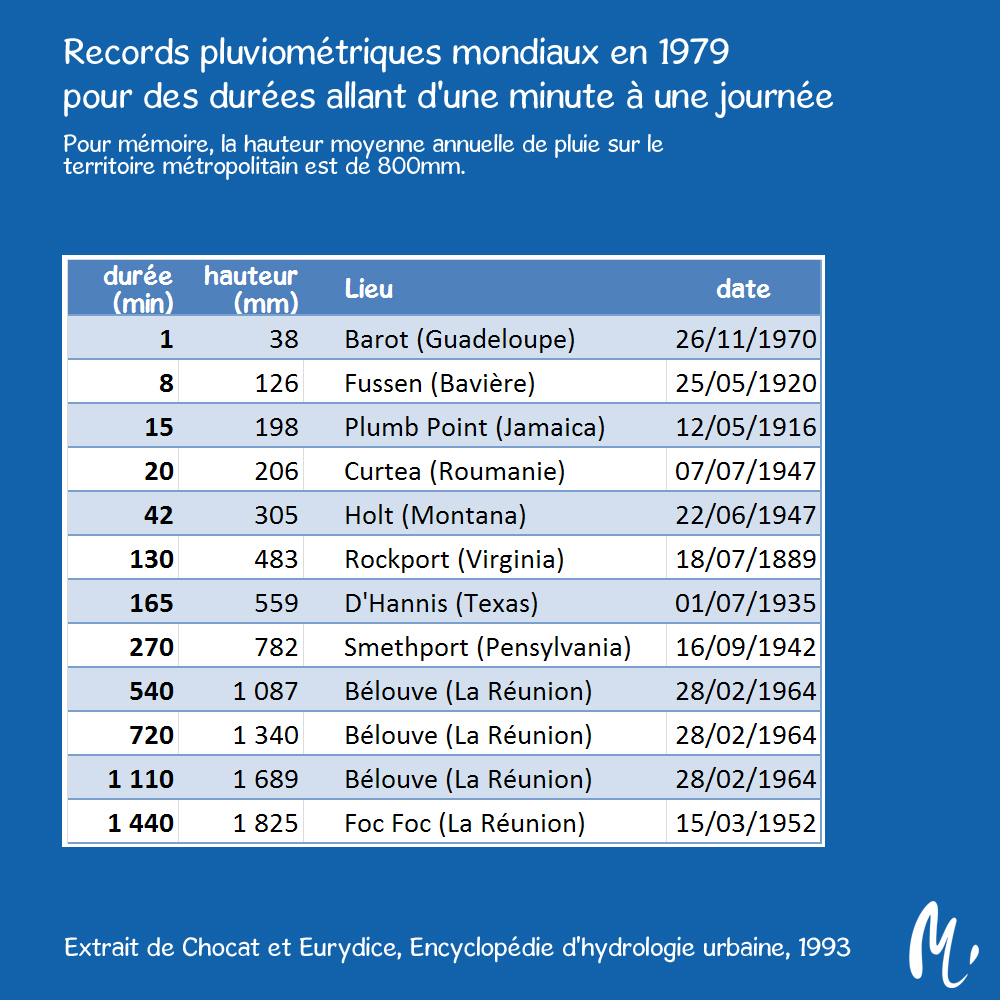 Records pluviométriques mondiaux en 1979
pour des durées allant d'une minute à une journée

Pour mémoire, la hauteur moyenne annuelle de pluie sur le territoire métropolitain est de 800mm.

| durée (min) | hauteur (mm) | Lieu | date |
|---|---|---|---|
| 1 | 38 | Barot (Guadeloupe) | 26/11/1970 |
| 8 | 126 | Fussen (Bavière) | 25/05/1920 |
| 15 | 198 | Plumb Point (Jamaica) | 12/05/1916 |
| 20 | 206 | Curtea (Roumanie) | 07/07/1947 |
| 42 | 305 | Holt (Montana) | 22/06/1947 |
| 130 | 483 | Rockport (Virginia) | 18/07/1889 |
| 165 | 559 | D'Hannis (Texas) | 01/07/1935 |
| 270 | 782 | Smethport (Pensylvania) | 16/09/1942 |
| 540 | 1 087 | Bélouve (La Réunion) | 28/02/1964 |
| 720 | 1 340 | Bélouve (La Réunion) | 28/02/1964 |
| 1 110 | 1 689 | Bélouve (La Réunion) | 28/02/1964 |
| 1 440 | 1 825 | Foc Foc (La Réunion) | 15/03/1952 |

Extrait de Chocat et Eurydice, Encyclopédie d'hydrologie urbaine, 1993

M.